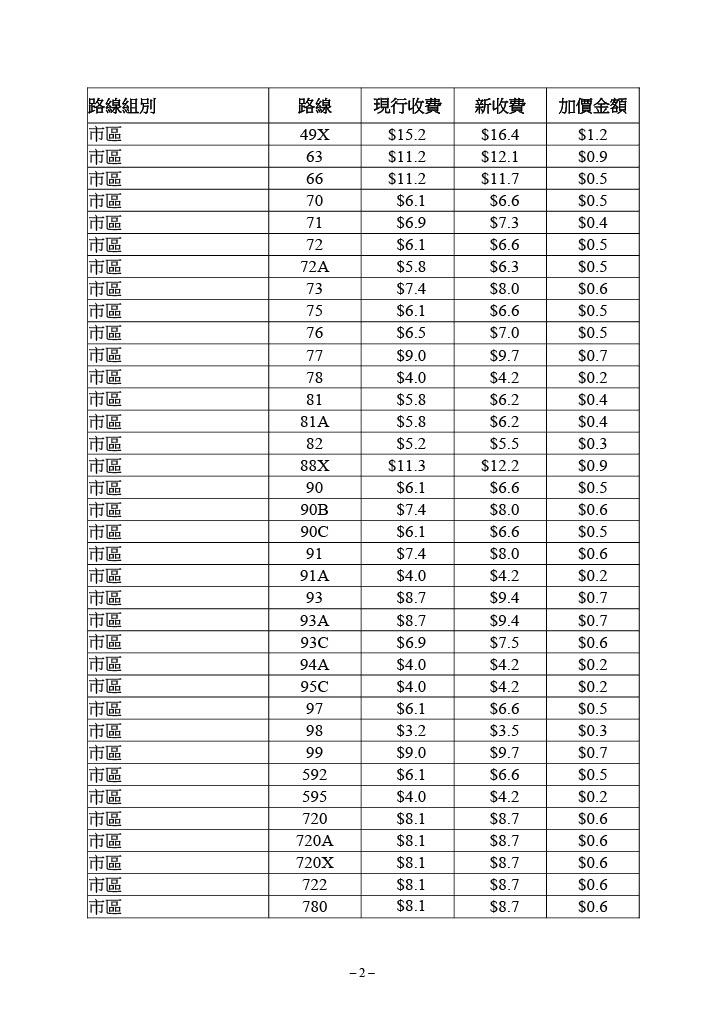 | 路線組別 | 路線 | 現行收費 | 新收費 | 加價金額 |
|---|---|---|---|---|
| 市區 | 49X | \$15.2 | \$16.4 | \$1.2 |
| 市區 | 63 | \$11.2 | \$12.1 | \$0.9 |
| 市區 | 66 | \$11.2 | \$11.7 | \$0.5 |
| 市區 | 70 | \$6.1 | \$6.6 | \$0.5 |
| 市區 | 71 | \$6.9 | \$7.3 | \$0.4 |
| 市區 | 72 | \$6.1 | \$6.6 | \$0.5 |
| 市區 | 72A | \$5.8 | \$6.3 | \$0.5 |
| 市區 | 73 | \$7.4 | \$8.0 | \$0.6 |
| 市區 | 75 | \$6.1 | \$6.6 | \$0.5 |
| 市區 | 76 | \$6.5 | \$7.0 | \$0.5 |
| 市區 | 77 | \$9.0 | \$9.7 | \$0.7 |
| 市區 | 78 | \$4.0 | \$4.2 | \$0.2 |
| 市區 | 81 | \$5.8 | \$6.2 | \$0.4 |
| 市區 | 81A | \$5.8 | \$6.2 | \$0.4 |
| 市區 | 82 | \$5.2 | \$5.5 | \$0.3 |
| 市區 | 88X | \$11.3 | \$12.2 | \$0.9 |
| 市區 | 90 | \$6.1 | \$6.6 | \$0.5 |
| 市區 | 90B | \$7.4 | \$8.0 | \$0.6 |
| 市區 | 90C | \$6.1 | \$6.6 | \$0.5 |
| 市區 | 91 | \$7.4 | \$8.0 | \$0.6 |
| 市區 | 91A | \$4.0 | \$4.2 | \$0.2 |
| 市區 | 93 | \$8.7 | \$9.4 | \$0.7 |
| 市區 | 93A | \$8.7 | \$9.4 | \$0.7 |
| 市區 | 93C | \$6.9 | \$7.5 | \$0.6 |
| 市區 | 94A | \$4.0 | \$4.2 | \$0.2 |
| 市區 | 95C | \$4.0 | \$4.2 | \$0.2 |
| 市區 | 97 | \$6.1 | \$6.6 | \$0.5 |
| 市區 | 98 | \$3.2 | \$3.5 | \$0.3 |
| 市區 | 99 | \$9.0 | \$9.7 | \$0.7 |
| 市區 | 592 | \$6.1 | \$6.6 | \$0.5 |
| 市區 | 595 | \$4.0 | \$4.2 | \$0.2 |
| 市區 | 720 | \$8.1 | \$8.7 | \$0.6 |
| 市區 | 720A | \$8.1 | \$8.7 | \$0.6 |
| 市區 | 720X | \$8.1 | \$8.7 | \$0.6 |
| 市區 | 722 | \$8.1 | \$8.7 | \$0.6 |
| 市區 | 780 | \$8.1 | \$8.7 | \$0.6 |

– 2 –